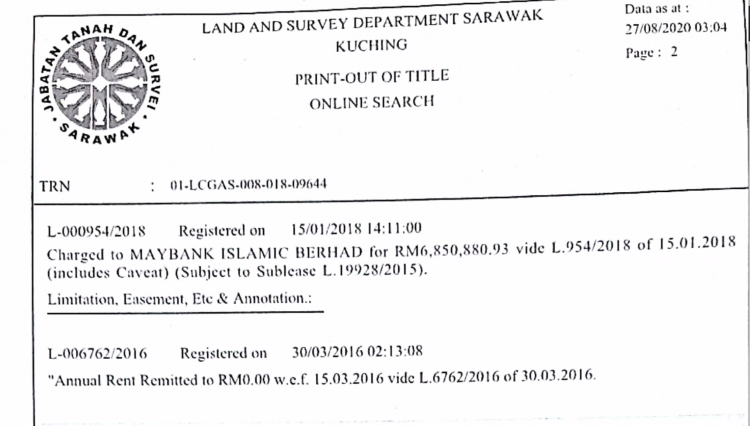 JABATAN TANAH DAN SURVEI SARAWAK

LAND AND SURVEY DEPARTMENT SARAWAK
KUCHING

PRINT-OUT OF TITLE
ONLINE SEARCH

Data as at :
27/08/2020 03:04
Page : 2

TRN : 01-LCGAS-008-018-09644

L-000954/2018 Registered on 15/01/2018 14:11:00
Charged to MAYBANK ISLAMIC BERHAD for RM6,850,880.93 vide L.954/2018 of 15.01.2018 (includes Caveat) (Subject to Sublease L.19928/2015).

Limitation, Easement, Etc & Annotation.:

L-006762/2016 Registered on 30/03/2016 02:13:08
"Annual Rent Remitted to RM0.00 w.e.f. 15.03.2016 vide L.6762/2016 of 30.03.2016.